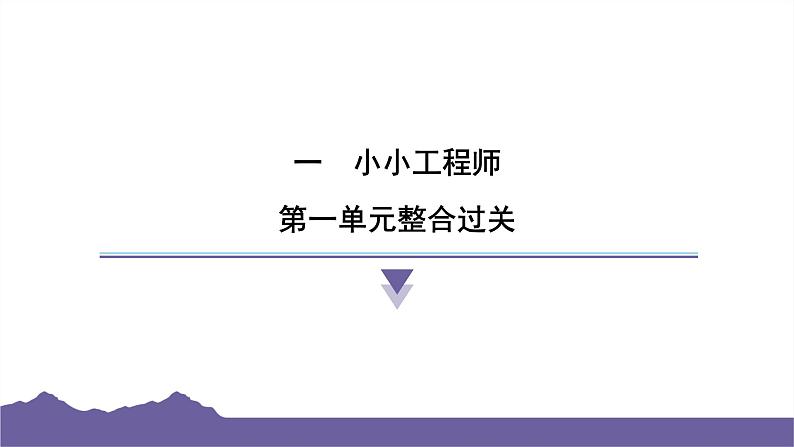 一　小小工程师

第一单元整合过关